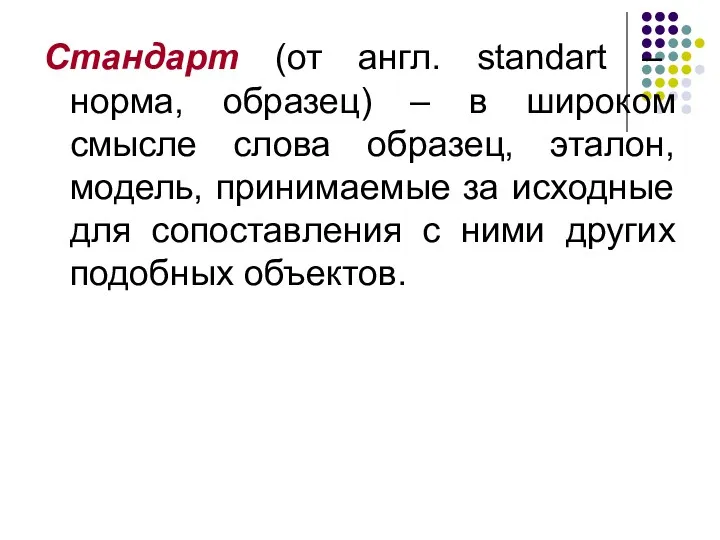 Стандарт (от англ. standart – норма, образец) – в широком смысле слова образец, эталон, модель, принимаемые за исходные для сопоставления с ними других подобных объектов.